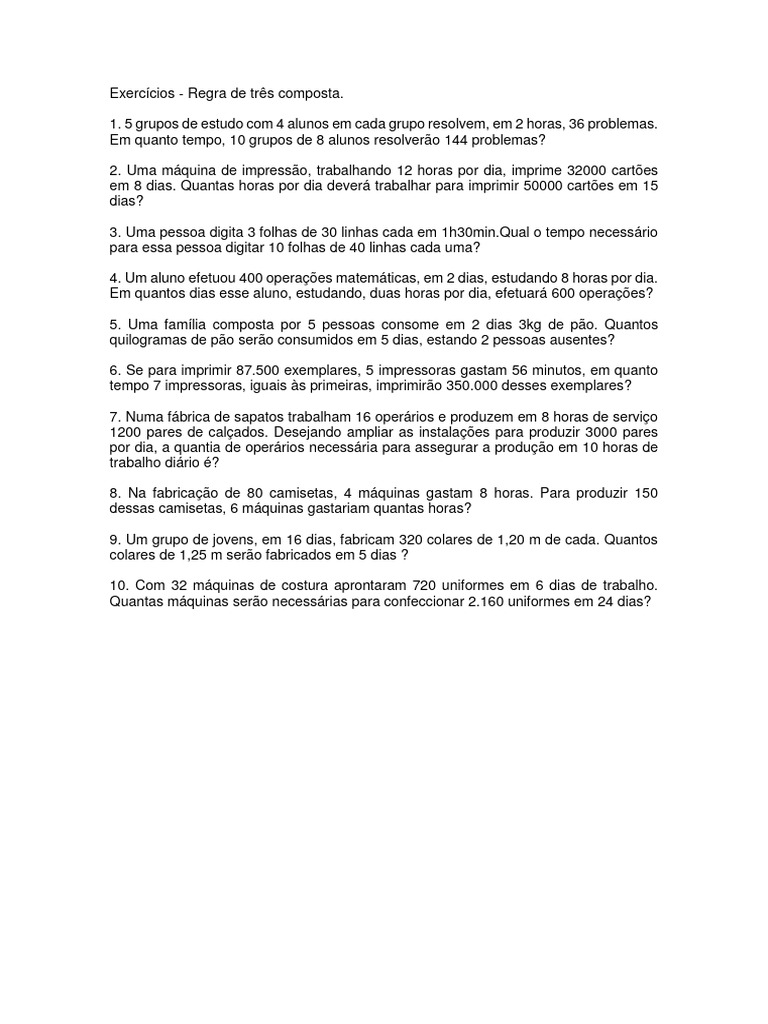 Exercícios - Regra de três composta.

1. 5 grupos de estudo com 4 alunos em cada grupo resolvem, em 2 horas, 36 problemas. Em quanto tempo, 10 grupos de 8 alunos resolverão 144 problemas?

2. Uma máquina de impressão, trabalhando 12 horas por dia, imprime 32000 cartões em 8 dias. Quantas horas por dia deverá trabalhar para imprimir 50000 cartões em 15 dias?

3. Uma pessoa digita 3 folhas de 30 linhas cada em 1h30min.Qual o tempo necessário para essa pessoa digitar 10 folhas de 40 linhas cada uma?

4. Um aluno efetuou 400 operações matemáticas, em 2 dias, estudando 8 horas por dia. Em quantos dias esse aluno, estudando, duas horas por dia, efetuará 600 operações?

5. Uma família composta por 5 pessoas consome em 2 dias 3kg de pão. Quantos quilogramas de pão serão consumidos em 5 dias, estando 2 pessoas ausentes?

6. Se para imprimir 87.500 exemplares, 5 impressoras gastam 56 minutos, em quanto tempo 7 impressoras, iguais às primeiras, imprimirão 350.000 desses exemplares?

7. Numa fábrica de sapatos trabalham 16 operários e produzem em 8 horas de serviço 1200 pares de calçados. Desejando ampliar as instalações para produzir 3000 pares por dia, a quantia de operários necessária para assegurar a produção em 10 horas de trabalho diário é?

8. Na fabricação de 80 camisetas, 4 máquinas gastam 8 horas. Para produzir 150 dessas camisetas, 6 máquinas gastariam quantas horas?

9. Um grupo de jovens, em 16 dias, fabricam 320 colares de 1,20 m de cada. Quantos colares de 1,25 m serão fabricados em 5 dias ?

10. Com 32 máquinas de costura aprontaram 720 uniformes em 6 dias de trabalho. Quantas máquinas serão necessárias para confeccionar 2.160 uniformes em 24 dias?